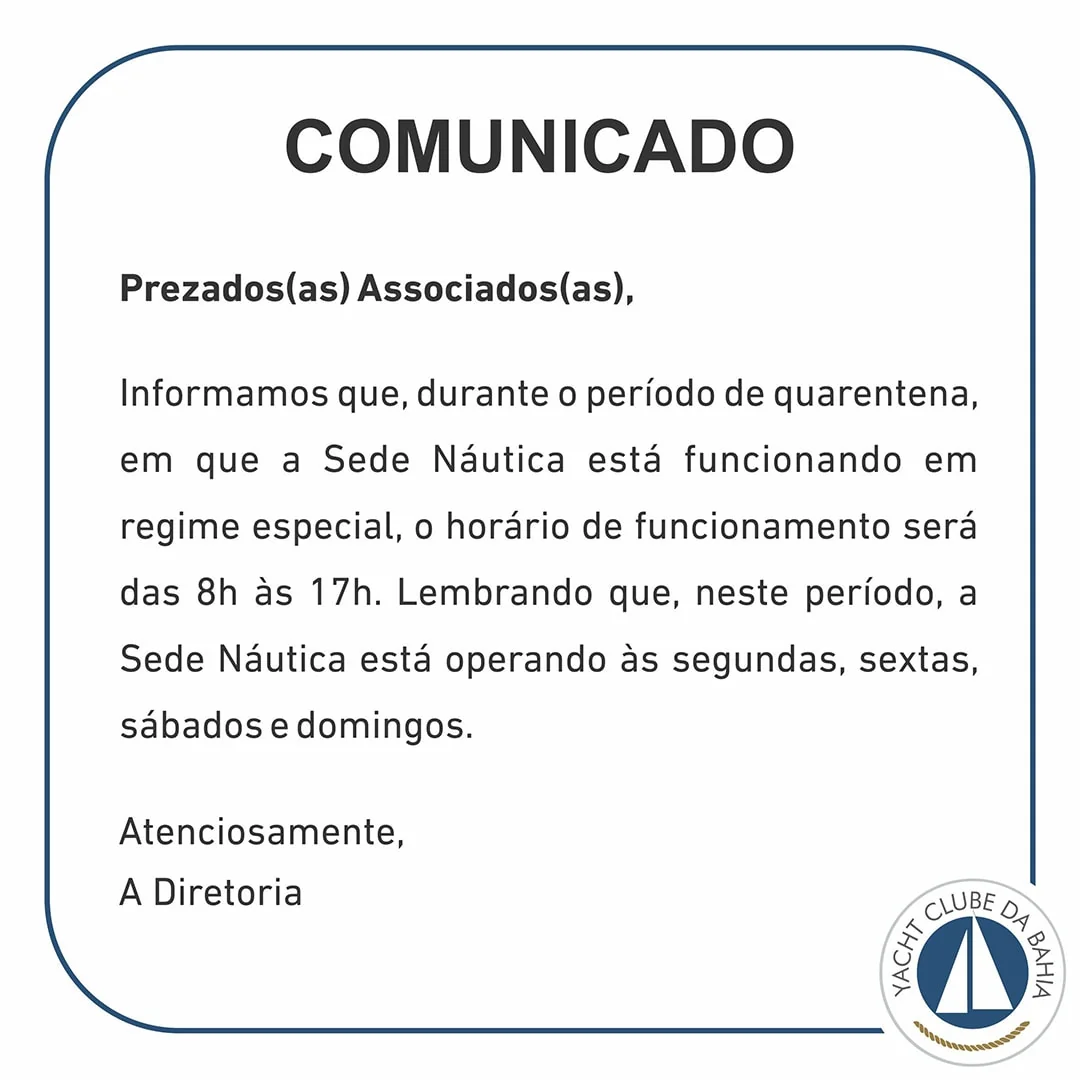 COMUNICADO

Prezados(as) Associados(as),

Informamos que, durante o período de quarentena, em que a Sede Náutica está funcionando em regime especial, o horário de funcionamento será das 8h às 17h. Lembrando que, neste período, a Sede Náutica está operando às segundas, sextas, sábados e domingos.

Atenciosamente,
A Diretoria

YACHT CLUBE DA BAHIA